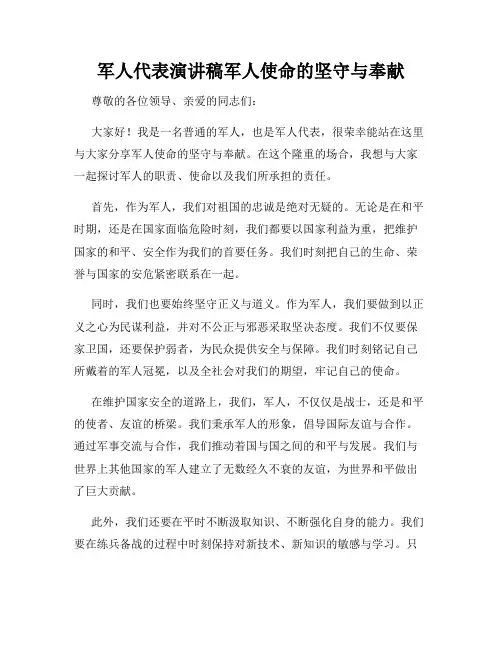 军人代表演讲稿军人使命的坚守与奉献

尊敬的各位领导、亲爱的同志们：

大家好！我是一名普通的军人，也是军人代表，很荣幸能站在这里与大家分享军人使命的坚守与奉献。在这个隆重的场合，我想与大家一起探讨军人的职责、使命以及我们所承担的责任。

首先，作为军人，我们对祖国的忠诚是绝对无疑的。无论是在和平时期，还是在国家面临危险时刻，我们都要以国家利益为重，把维护国家的和平、安全作为我们的首要任务。我们时刻把自己的生命、荣誉与国家的安危紧密联系在一起。

同时，我们也要始终坚守正义与道义。作为军人，我们要做到以正义之心为民谋利益，并对不公正与邪恶采取坚决态度。我们不仅要保家卫国，还要保护弱者，为民众提供安全与保障。我们时刻铭记自己所戴着的军人冠冕，以及全社会对我们的期望，牢记自己的使命。

在维护国家安全的道路上，我们，军人，不仅仅是战士，还是和平的使者、友谊的桥梁。我们秉承军人的形象，倡导国际友谊与合作。通过军事交流与合作，我们推动着国与国之间的和平与发展。我们与世界上其他国家的军人建立了无数经久不衰的友谊，为世界和平做出了巨大贡献。

此外，我们还要在平时不断汲取知识、不断强化自身的能力。我们要在练兵备战的过程中时刻保持对新技术、新知识的敏感与学习。只